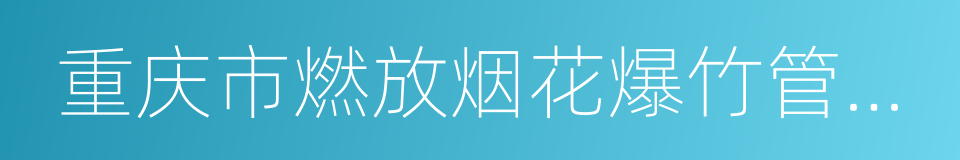 重庆市燃放烟花爆竹管...